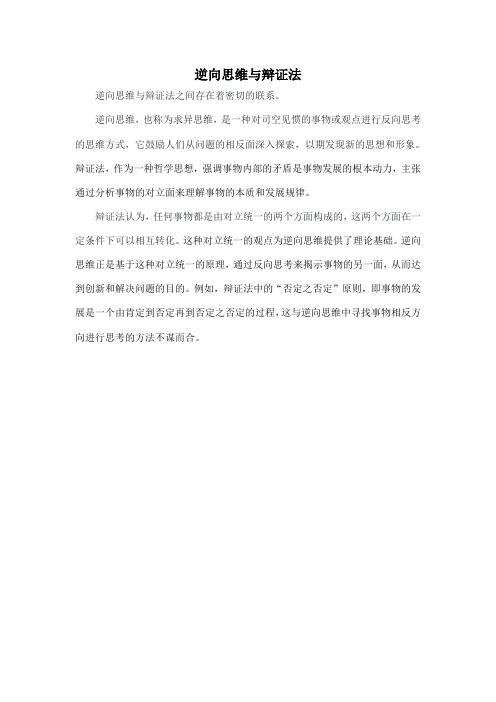 逆向思维与辩证法

逆向思维与辩证法之间存在着密切的联系。

逆向思维，也称为求异思维，是一种对司空见惯的事物或观点进行反向思考的思维方式，它鼓励人们从问题的相反面深入探索，以期发现新的思想和形象。辩证法，作为一种哲学思想，强调事物内部的矛盾是事物发展的根本动力，主张通过分析事物的对立面来理解事物的本质和发展规律。

辩证法认为，任何事物都是由对立统一的两个方面构成的，这两个方面在一定条件下可以相互转化。这种对立统一的观点为逆向思维提供了理论基础。逆向思维正是基于这种对立统一的原理，通过反向思考来揭示事物的另一面，从而达到创新和解决问题的目的。例如，辩证法中的“否定之否定”原则，即事物的发展是一个由肯定到否定再到否定之否定的过程，这与逆向思维中寻找事物相反方向进行思考的方法不谋而合。